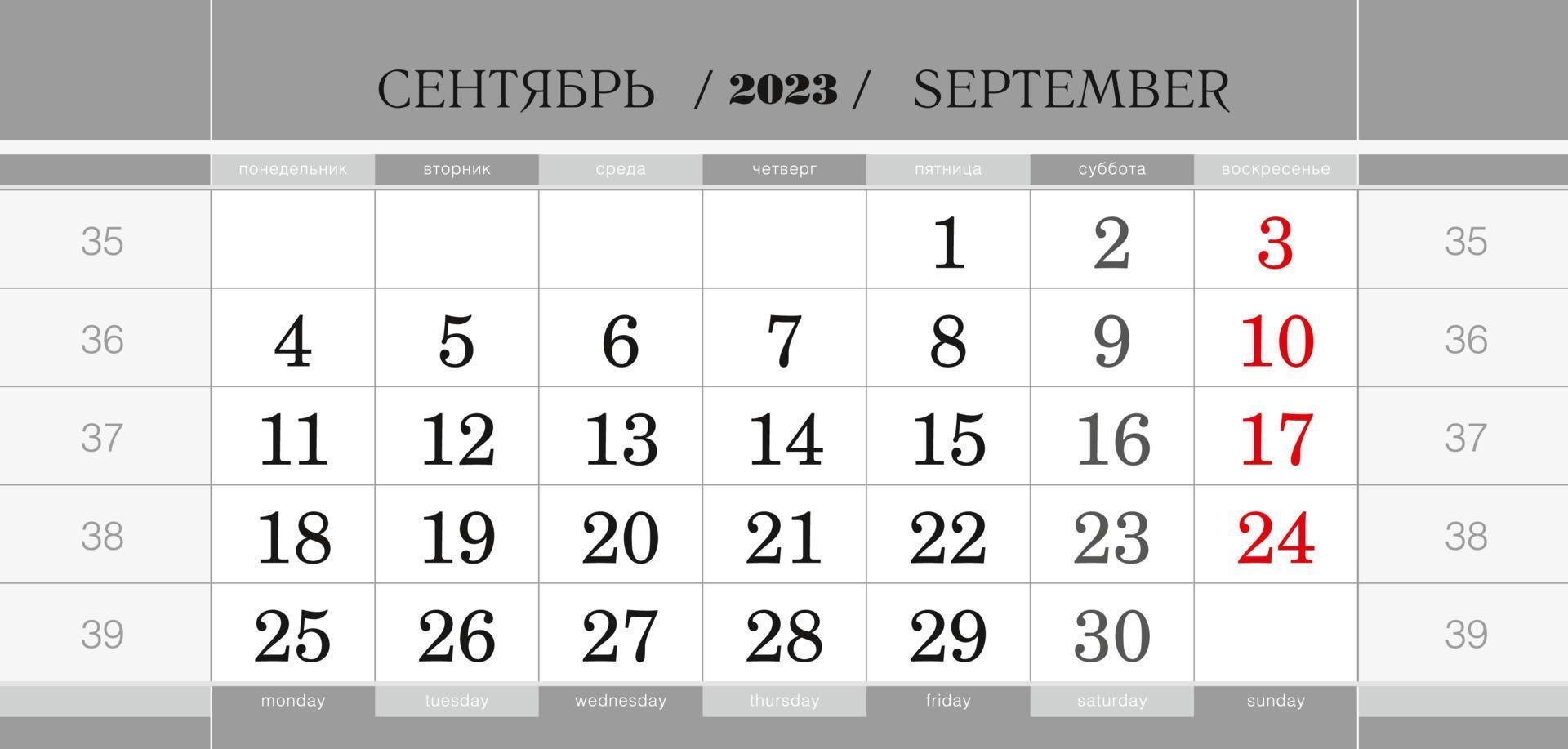 СЕНТЯБРЬ / 2023 / SEPTEMBER

| | понедельник | вторник | среда | четверг | пятница | суббота | воскресенье | |
|---|---|---|---|---|---|---|---|---|
| 35 | | | | | 1 | 2 | 3 | 35 |
| 36 | 4 | 5 | 6 | 7 | 8 | 9 | 10 | 36 |
| 37 | 11 | 12 | 13 | 14 | 15 | 16 | 17 | 37 |
| 38 | 18 | 19 | 20 | 21 | 22 | 23 | 24 | 38 |
| 39 | 25 | 26 | 27 | 28 | 29 | 30 | | 39 |
| | monday | tuesday | wednesday | thursday | friday | saturday | sunday | |